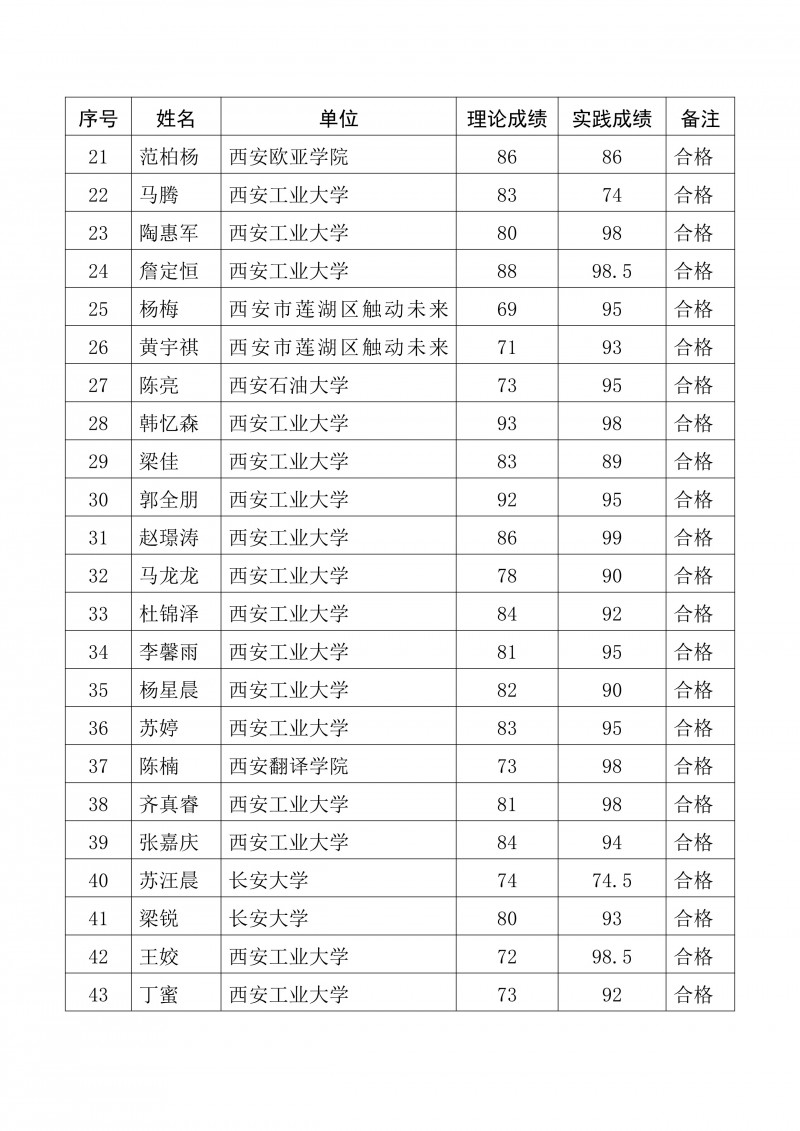 | 序号 | 姓名 | 单位 | 理论成绩 | 实践成绩 | 备注 |
|---|---|---|---|---|---|
| 21 | 范柏杨 | 西安欧亚学院 | 86 | 86 | 合格 |
| 22 | 马腾 | 西安工业大学 | 83 | 74 | 合格 |
| 23 | 陶惠军 | 西安工业大学 | 80 | 98 | 合格 |
| 24 | 詹定恒 | 西安工业大学 | 88 | 98.5 | 合格 |
| 25 | 杨梅 | 西安市莲湖区触动未来 | 69 | 95 | 合格 |
| 26 | 黄宇祺 | 西安市莲湖区触动未来 | 71 | 93 | 合格 |
| 27 | 陈亮 | 西安石油大学 | 73 | 95 | 合格 |
| 28 | 韩忆森 | 西安工业大学 | 93 | 98 | 合格 |
| 29 | 梁佳 | 西安工业大学 | 83 | 89 | 合格 |
| 30 | 郭全朋 | 西安工业大学 | 92 | 95 | 合格 |
| 31 | 赵璟涛 | 西安工业大学 | 86 | 99 | 合格 |
| 32 | 马龙龙 | 西安工业大学 | 78 | 90 | 合格 |
| 33 | 杜锦泽 | 西安工业大学 | 84 | 92 | 合格 |
| 34 | 李馨雨 | 西安工业大学 | 81 | 95 | 合格 |
| 35 | 杨星晨 | 西安工业大学 | 82 | 90 | 合格 |
| 36 | 苏婷 | 西安工业大学 | 83 | 95 | 合格 |
| 37 | 陈楠 | 西安翻译学院 | 73 | 98 | 合格 |
| 38 | 齐真睿 | 西安工业大学 | 81 | 98 | 合格 |
| 39 | 张嘉庆 | 西安工业大学 | 84 | 94 | 合格 |
| 40 | 苏汪晨 | 长安大学 | 74 | 74.5 | 合格 |
| 41 | 梁锐 | 长安大学 | 80 | 93 | 合格 |
| 42 | 王姣 | 西安工业大学 | 72 | 98.5 | 合格 |
| 43 | 丁蜜 | 西安工业大学 | 73 | 92 | 合格 |